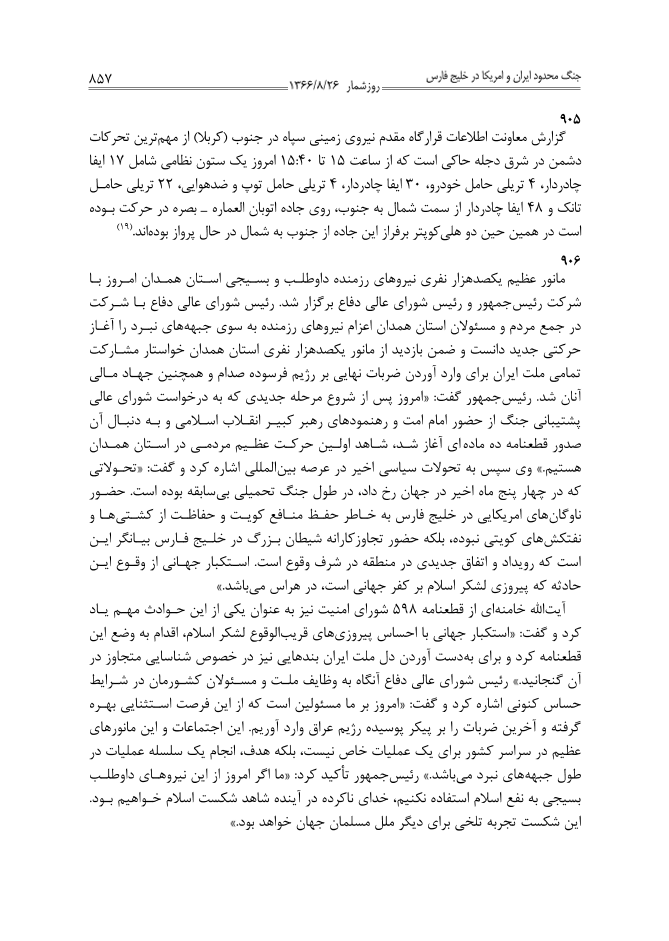 جنگ محدود ایران و امریکا در خلیج فارس
روزشمار ۱۳۶۶/۸/۲۶
۸۵۷

۹۰۵
گزارش معاونت اطلاعات قرارگاه مقدم نیروی زمینی سپاه در جنوب (کربلا) از مهم‌ترین تحرکات دشمن در شرق دجله حاکی است که از ساعت ۱۵ تا ۱۵:۴۰ امروز یک ستون نظامی شامل ۱۷ ایفا چادردار، ۴ تریلی حامل خودرو، ۳۰ ایفا چادردار، ۴ تریلی حامل توپ و ضدهوایی، ۲۲ تریلی حامل تانک و ۴۸ ایفا چادردار از سمت شمال به جنوب، روی جاده اتوبان العماره ـ بصره در حرکت بوده است در همین حین دو هلی‌کوپتر برفراز این جاده از جنوب به شمال در حال پرواز بوده‌اند.(۱۹)

۹۰۶
مانور عظیم یکصدهزار نفری نیروهای رزمنده داوطلب و بسیجی استان همدان امروز با شرکت رئیس‌جمهور و رئیس شورای عالی دفاع برگزار شد. رئیس شورای عالی دفاع با شرکت در جمع مردم و مسئولان استان همدان اعزام نیروهای رزمنده به سوی جبهه‌های نبرد را آغاز حرکتی جدید دانست و ضمن بازدید از مانور یکصدهزار نفری استان همدان خواستار مشارکت تمامی ملت ایران برای وارد آوردن ضربات نهایی بر رژیم فرسوده صدام و همچنین جهاد مالی آنان شد. رئیس‌جمهور گفت: «امروز پس از شروع مرحله جدیدی که به درخواست شورای عالی پشتیبانی جنگ از حضور امام امت و رهنمودهای رهبر کبیر انقلاب اسلامی و به دنبال آن صدور قطعنامه ده ماده‌ای آغاز شد، شاهد اولین حرکت عظیم مردمی در استان همدان هستیم.» وی سپس به تحولات سیاسی اخیر در عرصه بین‌المللی اشاره کرد و گفت: «تحولاتی که در چهار پنج ماه اخیر در جهان رخ داد، در طول جنگ تحمیلی بی‌سابقه بوده است. حضور ناوگان‌های امریکایی در خلیج فارس به خاطر حفظ منافع کویت و حفاظت از کشتی‌ها و نفتکش‌های کویتی نبوده، بلکه حضور تجاوزکارانه شیطان بزرگ در خلیج فارس بیانگر این است که رویداد و اتفاق جدیدی در منطقه در شرف وقوع است. استکبار جهانی از وقوع این حادثه که پیروزی لشکر اسلام بر کفر جهانی است، در هراس می‌باشد.»

آیت‌الله خامنه‌ای از قطعنامه ۵۹۸ شورای امنیت نیز به عنوان یکی از این حوادث مهم یاد کرد و گفت: «استکبار جهانی با احساس پیروزی‌های قریب‌الوقوع لشکر اسلام، اقدام به وضع این قطعنامه کرد و برای به‌دست آوردن دل ملت ایران بندهایی نیز در خصوص شناسایی متجاوز در آن گنجانید.» رئیس شورای عالی دفاع آنگاه به وظایف ملت و مسئولان کشورمان در شرایط حساس کنونی اشاره کرد و گفت: «امروز بر ما مسئولین است که از این فرصت استثنایی بهره گرفته و آخرین ضربات را بر پیکر پوسیده رژیم عراق وارد آوریم. این اجتماعات و این مانورهای عظیم در سراسر کشور برای یک عملیات خاص نیست، بلکه هدف، انجام یک سلسله عملیات در طول جبهه‌های نبرد می‌باشد.» رئیس‌جمهور تأکید کرد: «ما اگر امروز از این نیروهای داوطلب بسیجی به نفع اسلام استفاده نکنیم، خدای ناکرده در آینده شاهد شکست اسلام خواهیم بود. این شکست تجربه تلخی برای دیگر ملل مسلمان جهان خواهد بود.»